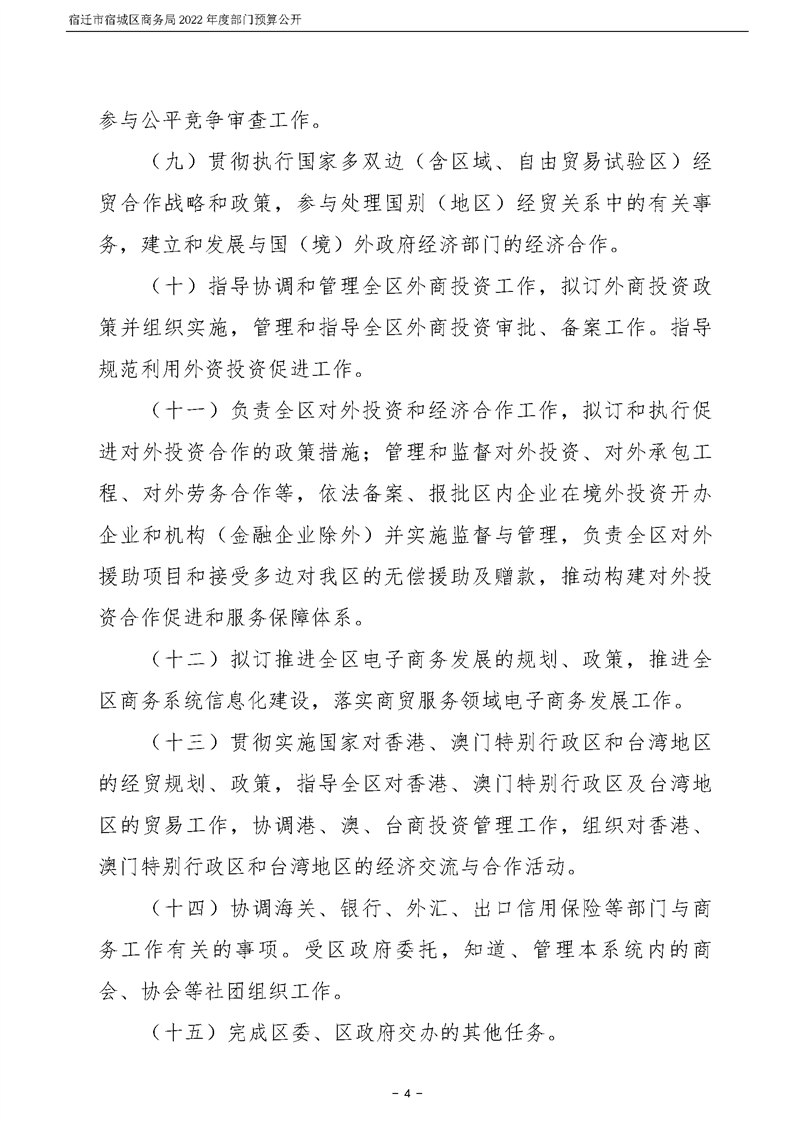 宿迁市宿城区商务局2022年度部门预算公开

参与公平竞争审查工作。

（九）贯彻执行国家多双边（含区域、自由贸易试验区）经贸合作战略和政策，参与处理国别（地区）经贸关系中的有关事务，建立和发展与国（境）外政府经济部门的经济合作。

（十）指导协调和管理全区外商投资工作，拟订外商投资政策并组织实施，管理和指导全区外商投资审批、备案工作。指导规范利用外资投资促进工作。

（十一）负责全区对外投资和经济合作工作，拟订和执行促进对外投资合作的政策措施；管理和监督对外投资、对外承包工程、对外劳务合作等，依法备案、报批区内企业在境外投资开办企业和机构（金融企业除外）并实施监督与管理，负责全区对外援助项目和接受多边对我区的无偿援助及赠款，推动构建对外投资合作促进和服务保障体系。

（十二）拟订推进全区电子商务发展的规划、政策，推进全区商务系统信息化建设，落实商贸服务领域电子商务发展工作。

（十三）贯彻实施国家对香港、澳门特别行政区和台湾地区的经贸规划、政策，指导全区对香港、澳门特别行政区及台湾地区的贸易工作，协调港、澳、台商投资管理工作，组织对香港、澳门特别行政区和台湾地区的经济交流与合作活动。

（十四）协调海关、银行、外汇、出口信用保险等部门与商务工作有关的事项。受区政府委托，知道、管理本系统内的商会、协会等社团组织工作。

（十五）完成区委、区政府交办的其他任务。

- 4 -